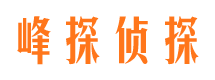 峰探侦探